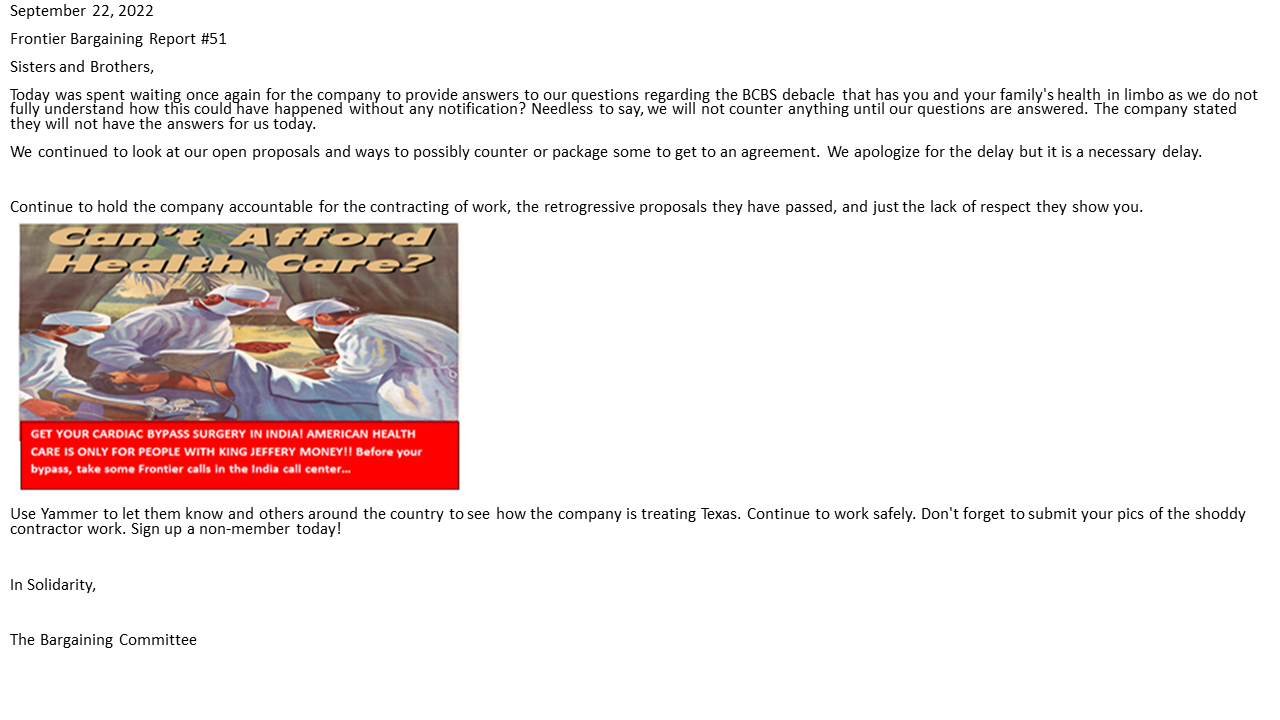 September 22, 2022

Frontier Bargaining Report #51

Sisters and Brothers,

Today was spent waiting once again for the company to provide answers to our questions regarding the BCBS debacle that has you and your family's health in limbo as we do not fully understand how this could have happened without any notification? Needless to say, we will not counter anything until our questions are answered. The company stated they will not have the answers for us today.

We continued to look at our open proposals and ways to possibly counter or package some to get to an agreement. We apologize for the delay but it is a necessary delay.

Continue to hold the company accountable for the contracting of work, the retrogressive proposals they have passed, and just the lack of respect they show you.

Can't Afford Health Care?

GET YOUR CARDIAC BYPASS SURGERY IN INDIA! AMERICAN HEALTH CARE IS ONLY FOR PEOPLE WITH KING JEFFERY MONEY!! Before your bypass, take some Frontier calls in the India call center...

Use Yammer to let them know and others around the country to see how the company is treating Texas. Continue to work safely. Don't forget to submit your pics of the shoddy contractor work. Sign up a non-member today!

In Solidarity,

The Bargaining Committee